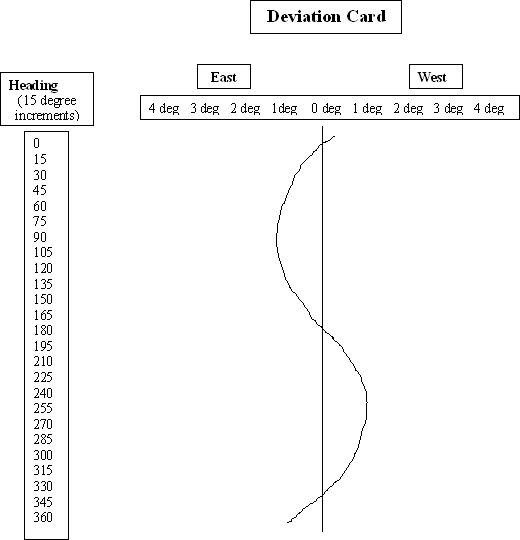 Deviation Card

Heading
(15 degree increments)

East

West

4 deg 3 deg 2 deg 1deg 0 deg 1 deg 2 deg 3 deg 4 deg

0
15
30
45
60
75
90
105
120
135
150
165
180
195
210
225
240
255
270
285
300
315
330
345
360